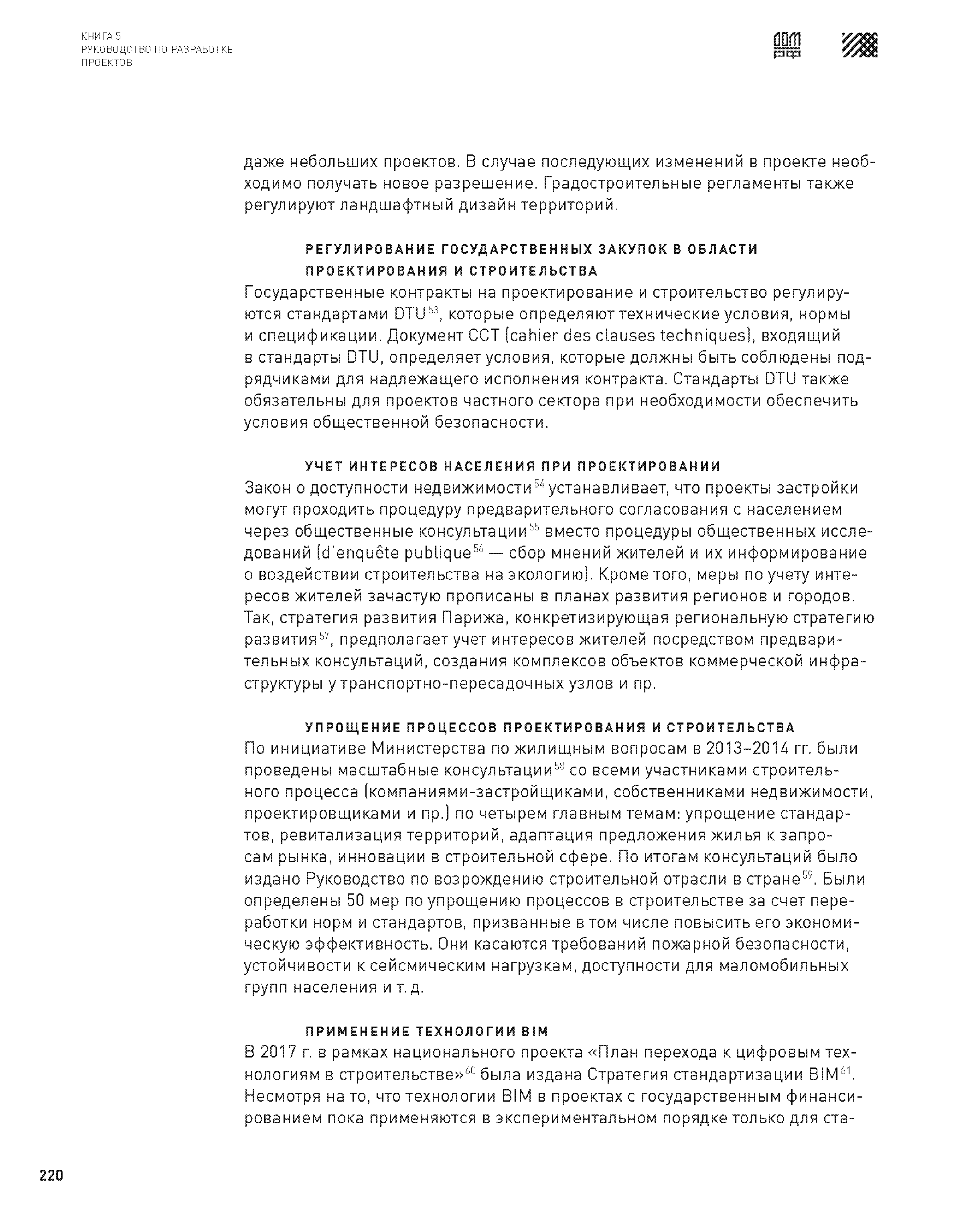 КНИГА 5
РУКОВОДСТВО ПО РАЗРАБОТКЕ ПРОЕКТОВ

ДОМ РФ

даже небольших проектов. В случае последующих изменений в проекте необходимо получать новое разрешение. Градостроительные регламенты также регулируют ландшафтный дизайн территорий.

РЕГУЛИРОВАНИЕ ГОСУДАРСТВЕННЫХ ЗАКУПОК В ОБЛАСТИ ПРОЕКТИРОВАНИЯ И СТРОИТЕЛЬСТВА
Государственные контракты на проектирование и строительство регулируются стандартами DTU$^{53}$, которые определяют технические условия, нормы и спецификации. Документ CCT (cahier des clauses techniques), входящий в стандарты DTU, определяет условия, которые должны быть соблюдены подрядчиками для надлежащего исполнения контракта. Стандарты DTU также обязательны для проектов частного сектора при необходимости обеспечить условия общественной безопасности.

УЧЕТ ИНТЕРЕСОВ НАСЕЛЕНИЯ ПРИ ПРОЕКТИРОВАНИИ
Закон о доступности недвижимости$^{54}$ устанавливает, что проекты застройки могут проходить процедуру предварительного согласования с населением через общественные консультации$^{55}$ вместо процедуры общественных исследований (d'enquête publique$^{56}$ — сбор мнений жителей и их информирование о воздействии строительства на экологию). Кроме того, меры по учету интересов жителей зачастую прописаны в планах развития регионов и городов. Так, стратегия развития Парижа, конкретизирующая региональную стратегию развития$^{57}$, предполагает учет интересов жителей посредством предварительных консультаций, создания комплексов объектов коммерческой инфраструктуры у транспортно-пересадочных узлов и пр.

УПРОЩЕНИЕ ПРОЦЕССОВ ПРОЕКТИРОВАНИЯ И СТРОИТЕЛЬСТВА
По инициативе Министерства по жилищным вопросам в 2013–2014 гг. были проведены масштабные консультации$^{58}$ со всеми участниками строительного процесса (компаниями-застройщиками, собственниками недвижимости, проектировщиками и пр.) по четырем главным темам: упрощение стандартов, ревитализация территорий, адаптация предложения жилья к запросам рынка, инновации в строительной сфере. По итогам консультаций было издано Руководство по возрождению строительной отрасли в стране$^{59}$. Были определены 50 мер по упрощению процессов в строительстве за счет переработки норм и стандартов, призванные в том числе повысить его экономическую эффективность. Они касаются требований пожарной безопасности, устойчивости к сейсмическим нагрузкам, доступности для маломобильных групп населения и т. д.

ПРИМЕНЕНИЕ ТЕХНОЛОГИИ BIM
В 2017 г. в рамках национального проекта «План перехода к цифровым технологиям в строительстве»$^{60}$ была издана Стратегия стандартизации BIM$^{61}$. Несмотря на то, что технологии BIM в проектах с государственным финансированием пока применяются в экспериментальном порядке только для ста-

220